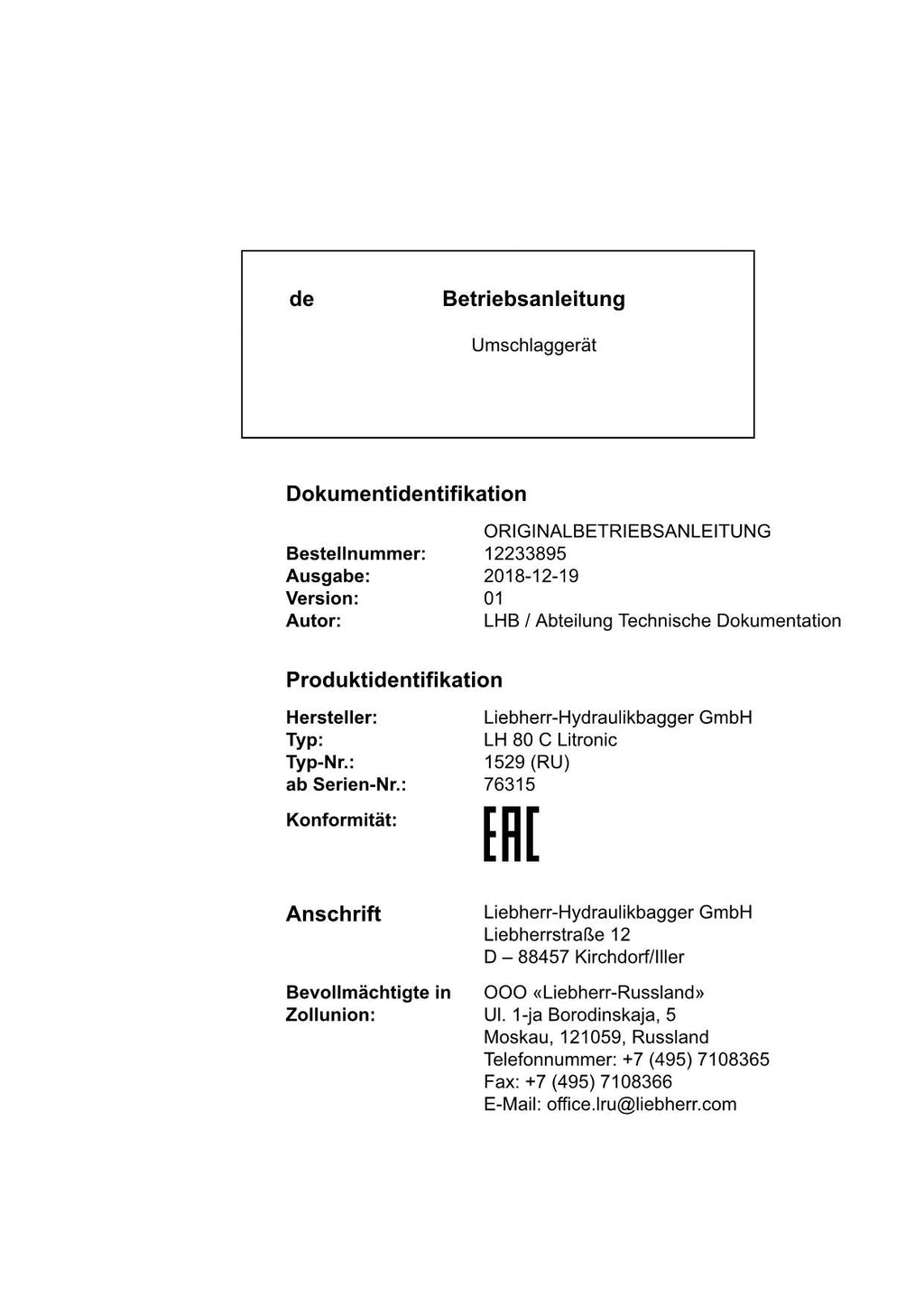 de Betriebsanleitung

Umschlaggerät

Dokumentidentifikation

ORIGINALBETRIEBSANLEITUNG
Bestellnummer: 12233895
Ausgabe: 2018-12-19
Version: 01
Autor: LHB / Abteilung Technische Dokumentation

Produktidentifikation

Hersteller: Liebherr-Hydraulikbagger GmbH
Typ: LH 80 C Litronic
Typ-Nr.: 1529 (RU)
ab Serien-Nr.: 76315
Konformität: EAC

Anschrift
Liebherr-Hydraulikbagger GmbH
Liebherrstraße 12
D – 88457 Kirchdorf/Iller

Bevollmächtigte in Zollunion:
OOO «Liebherr-Russland»
Ul. 1-ja Borodinskaja, 5
Moskau, 121059, Russland
Telefonnummer: +7 (495) 7108365
Fax: +7 (495) 7108366
E-Mail: office.lru@liebherr.com